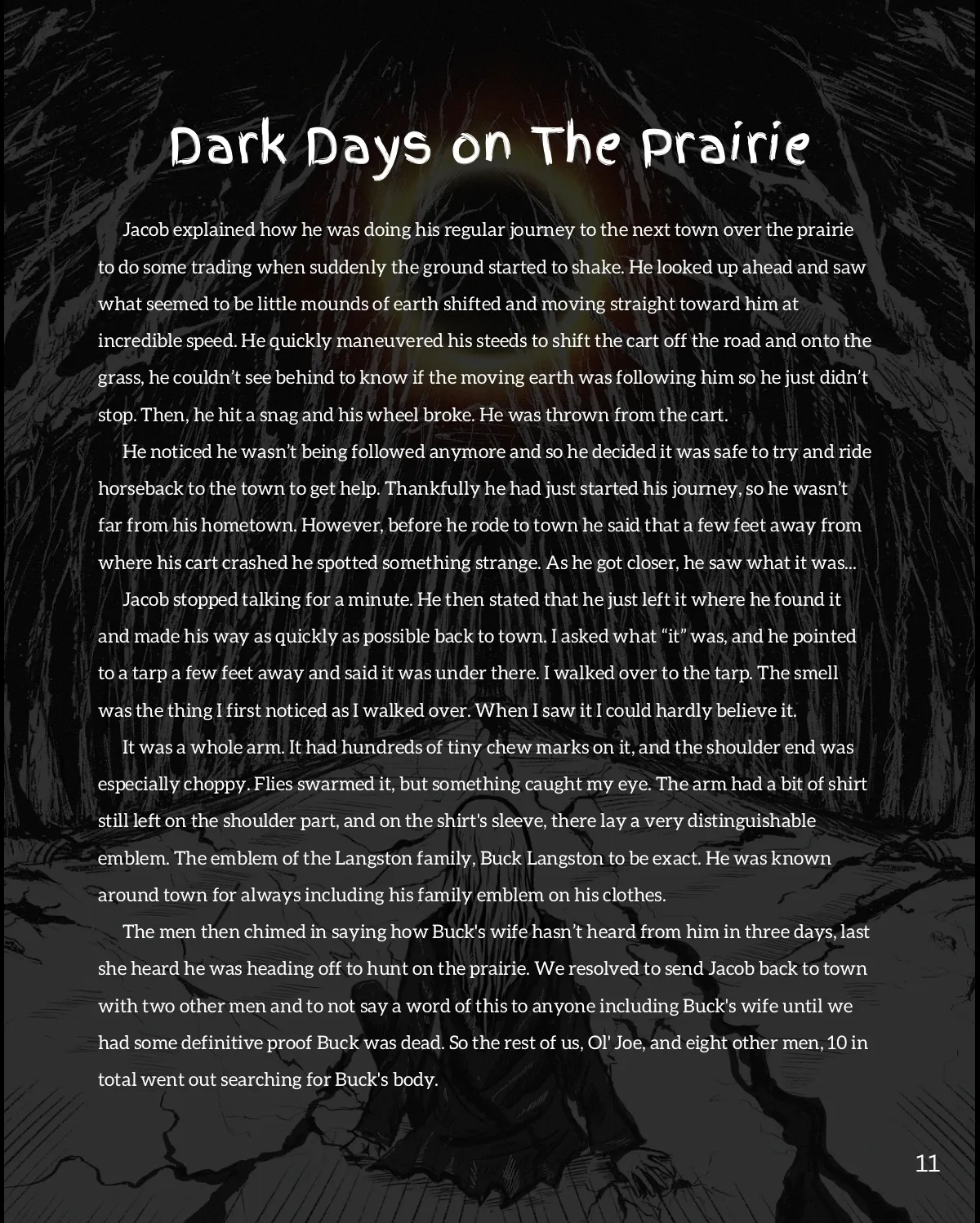 Dark Days on The Prairie

Jacob explained how he was doing his regular journey to the next town over the prairie to do some trading when suddenly the ground started to shake. He looked up ahead and saw what seemed to be little mounds of earth shifted and moving straight toward him at incredible speed. He quickly maneuvered his steeds to shift the cart off the road and onto the grass, he couldn't see behind to know if the moving earth was following him so he just didn't stop. Then, he hit a snag and his wheel broke. He was thrown from the cart.

He noticed he wasn't being followed anymore and so he decided it was safe to try and ride horseback to the town to get help. Thankfully he had just started his journey, so he wasn't far from his hometown. However, before he rode to town he said that a few feet away from where his cart crashed he spotted something strange. As he got closer, he saw what it was...

Jacob stopped talking for a minute. He then stated that he just left it where he found it and made his way as quickly as possible back to town. I asked what "it" was, and he pointed to a tarp a few feet away and said it was under there. I walked over to the tarp. The smell was the thing I first noticed as I walked over. When I saw it I could hardly believe it.

It was a whole arm. It had hundreds of tiny chew marks on it, and the shoulder end was especially choppy. Flies swarmed it, but something caught my eye. The arm had a bit of shirt still left on the shoulder part, and on the shirt's sleeve, there lay a very distinguishable emblem. The emblem of the Langston family, Buck Langston to be exact. He was known around town for always including his family emblem on his clothes.

The men then chimed in saying how Buck's wife hasn't heard from him in three days, last she heard he was heading off to hunt on the prairie. We resolved to send Jacob back to town with two other men and to not say a word of this to anyone including Buck's wife until we had some definitive proof Buck was dead. So the rest of us, Ol' Joe, and eight other men, 10 in total went out searching for Buck's body.

11